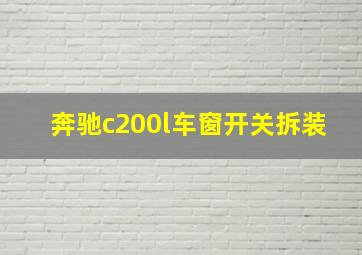 奔驰c200l车窗开关拆装